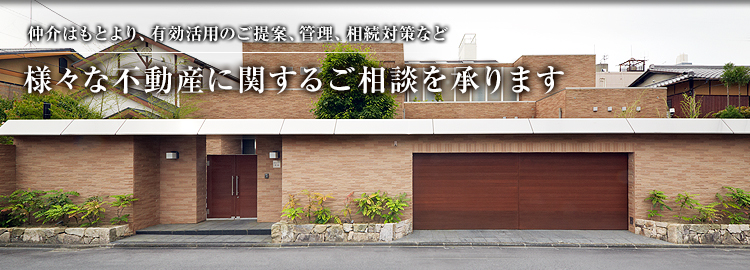 仲介はもとより、有効活用のご提案、管理、相続対策など

様々な不動産に関するご相談を承ります